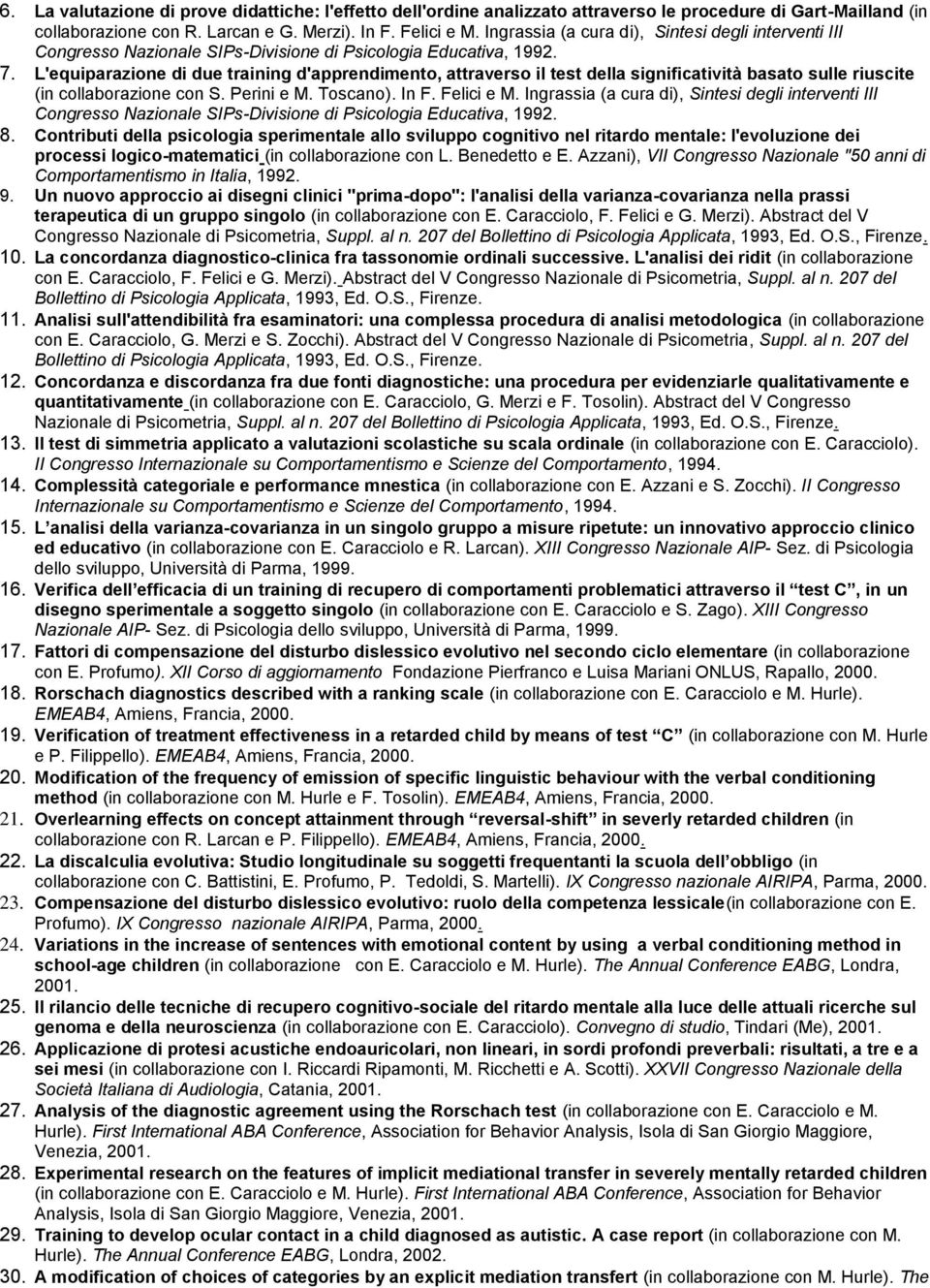 6. La valutazione di prove didattiche: l'effetto dell'ordine analizzato attraverso le procedure di Gart-Mailland (in collaborazione con R. Larcan e G. Merzi). In F. Felici e M. Ingrassia (a cura di), Sintesi degli interventi III Congresso Nazionale SIPs-Divisione di Psicologia Educativa, 1992.

7. L'equiparazione di due training d'apprendimento, attraverso il test della significatività basato sulle riuscite (in collaborazione con S. Perini e M. Toscano). In F. Felici e M. Ingrassia (a cura di), Sintesi degli interventi III Congresso Nazionale SIPs-Divisione di Psicologia Educativa, 1992.

8. Contributi della psicologia sperimentale allo sviluppo cognitivo nel ritardo mentale: l'evoluzione dei processi logico-matematici (in collaborazione con L. Benedetto e E. Azzani), VII Congresso Nazionale "50 anni di Comportamentismo in Italia, 1992.

9. Un nuovo approccio ai disegni clinici "prima-dopo": l'analisi della varianza-covarianza nella prassi terapeutica di un gruppo singolo (in collaborazione con E. Caracciolo, F. Felici e G. Merzi). Abstract del V Congresso Nazionale di Psicometria, Suppl. al n. 207 del Bollettino di Psicologia Applicata, 1993, Ed. O.S., Firenze.

10. La concordanza diagnostico-clinica fra tassonomie ordinali successive. L'analisi dei ridit (in collaborazione con E. Caracciolo, F. Felici e G. Merzi). Abstract del V Congresso Nazionale di Psicometria, Suppl. al n. 207 del Bollettino di Psicologia Applicata, 1993, Ed. O.S., Firenze.

11. Analisi sull'attendibilità fra esaminatori: una complessa procedura di analisi metodologica (in collaborazione con E. Caracciolo, G. Merzi e S. Zocchi). Abstract del V Congresso Nazionale di Psicometria, Suppl. al n. 207 del Bollettino di Psicologia Applicata, 1993, Ed. O.S., Firenze.

12. Concordanza e discordanza fra due fonti diagnostiche: una procedura per evidenziarle qualitativamente e quantitativamente (in collaborazione con E. Caracciolo, G. Merzi e F. Tosolin). Abstract del V Congresso Nazionale di Psicometria, Suppl. al n. 207 del Bollettino di Psicologia Applicata, 1993, Ed. O.S., Firenze.

13. Il test di simmetria applicato a valutazioni scolastiche su scala ordinale (in collaborazione con E. Caracciolo). II Congresso Internazionale su Comportamentismo e Scienze del Comportamento, 1994.

14. Complessità categoriale e performance mnestica (in collaborazione con E. Azzani e S. Zocchi). II Congresso Internazionale su Comportamentismo e Scienze del Comportamento, 1994.

15. L'analisi della varianza-covarianza in un singolo gruppo a misure ripetute: un innovativo approccio clinico ed educativo (in collaborazione con E. Caracciolo e R. Larcan). XIII Congresso Nazionale AIP- Sez. di Psicologia dello sviluppo, Università di Parma, 1999.

16. Verifica dell'efficacia di un training di recupero di comportamenti problematici attraverso il "test C", in un disegno sperimentale a soggetto singolo (in collaborazione con E. Caracciolo e S. Zago). XIII Congresso Nazionale AIP- Sez. di Psicologia dello sviluppo, Università di Parma, 1999.

17. Fattori di compensazione del disturbo dislessico evolutivo nel secondo ciclo elementare (in collaborazione con E. Profumo). XII Corso di aggiornamento Fondazione Pierfranco e Luisa Mariani ONLUS, Rapallo, 2000.

18. Rorschach diagnostics described with a ranking scale (in collaborazione con E. Caracciolo e M. Hurle). EMEAB4, Amiens, Francia, 2000.

19. Verification of treatment effectiveness in a retarded child by means of test "C" (in collaborazione con M. Hurle e P. Filippello). EMEAB4, Amiens, Francia, 2000.

20. Modification of the frequency of emission of specific linguistic behaviour with the verbal conditioning method (in collaborazione con M. Hurle e F. Tosolin). EMEAB4, Amiens, Francia, 2000.

21. Overlearning effects on concept attainment through "reversal-shift" in severly retarded children (in collaborazione con R. Larcan e P. Filippello). EMEAB4, Amiens, Francia, 2000.

22. La discalculia evolutiva: Studio longitudinale su soggetti frequentanti la scuola dell'obbligo (in collaborazione con C. Battistini, E. Profumo, P. Tedoldi, S. Martelli). IX Congresso nazionale AIRIPA, Parma, 2000.

23. Compensazione del disturbo dislessico evolutivo: ruolo della competenza lessicale(in collaborazione con E. Profumo). IX Congresso nazionale AIRIPA, Parma, 2000.

24. Variations in the increase of sentences with emotional content by using a verbal conditioning method in school-age children (in collaborazione con E. Caracciolo e M. Hurle). The Annual Conference EABG, Londra, 2001.

25. Il rilancio delle tecniche di recupero cognitivo-sociale del ritardo mentale alla luce delle attuali ricerche sul genoma e della neuroscienza (in collaborazione con E. Caracciolo). Convegno di studio, Tindari (Me), 2001.

26. Applicazione di protesi acustiche endoauricolari, non lineari, in sordi profondi preverbali: risultati, a tre e a sei mesi (in collaborazione con I. Riccardi Ripamonti, M. Ricchetti e A. Scotti). XXVII Congresso Nazionale della Società Italiana di Audiologia, Catania, 2001.

27. Analysis of the diagnostic agreement using the Rorschach test (in collaborazione con E. Caracciolo e M. Hurle). First International ABA Conference, Association for Behavior Analysis, Isola di San Giorgio Maggiore, Venezia, 2001.

28. Experimental research on the features of implicit mediational transfer in severely mentally retarded children (in collaborazione con E. Caracciolo e M. Hurle). First International ABA Conference, Association for Behavior Analysis, Isola di San Giorgio Maggiore, Venezia, 2001.

29. Training to develop ocular contact in a child diagnosed as autistic. A case report (in collaborazione con M. Hurle). The Annual Conference EABG, Londra, 2002.

30. A modification of choices of categories by an explicit mediation transfert (in collaborazione con M. Hurle). The